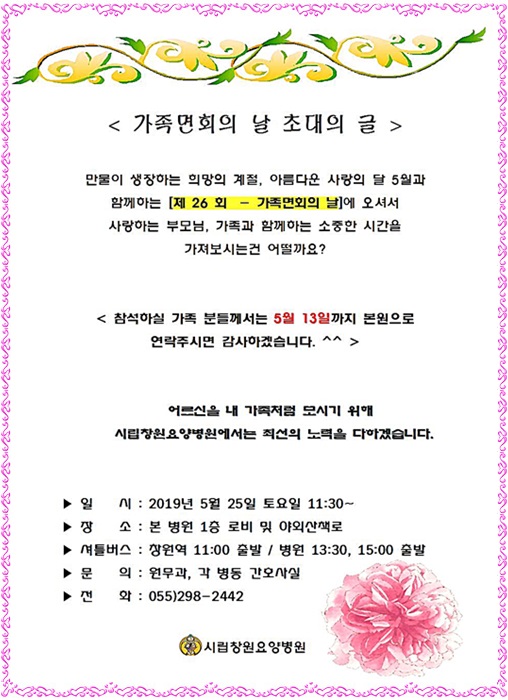 < 가족면회의 날 초대의 글 >

만물이 생장하는 희망의 계절, 아름다운 사랑의 달 5월과 함께하는 [제 26 회 - 가족면회의 날]에 오셔서 사랑하는 부모님, 가족과 함께하는 소중한 시간을 가져보시는건 어떨까요?

< 참석하실 가족 분들께서는 5월 13일까지 본원으로 연락주시면 감사하겠습니다. ^^ >

어르신을 내 가족처럼 모시기 위해 시립창원요양병원에서는 최선의 노력을 다하겠습니다.

▶ 일 시 : 2019년 5월 25일 토요일 11:30~
▶ 장 소 : 본 병원 1층 로비 및 야외산책로
▶ 셔틀버스 : 창원역 11:00 출발 / 병원 13:30, 15:00 출발
▶ 문 의 : 원무과, 각 병동 간호사실
▶ 전 화 : 055)298-2442

시립창원요양병원